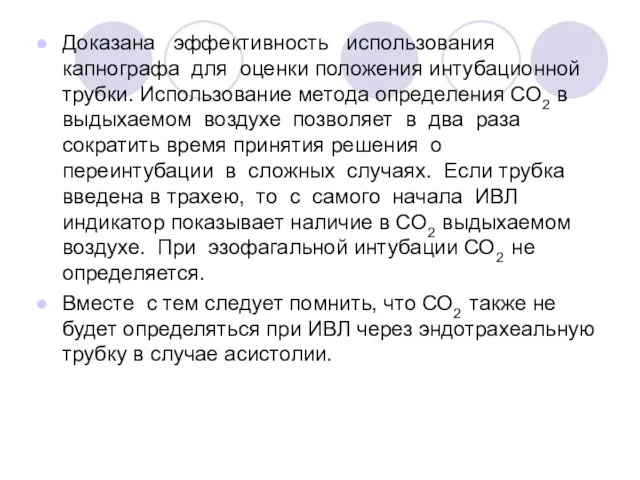 Доказана эффективность использования капнографа для оценки положения интубационной трубки. Использование метода определения $CO_2$ в выдыхаемом воздухе позволяет в два раза сократить время принятия решения о переинтубации в сложных случаях. Если трубка введена в трахею, то с самого начала ИВЛ индикатор показывает наличие в $CO_2$ выдыхаемом воздухе. При эзофагальной интубации $CO_2$ не определяется.

Вместе с тем следует помнить, что $CO_2$ также не будет определяться при ИВЛ через эндотрахеальную трубку в случае асистолии.